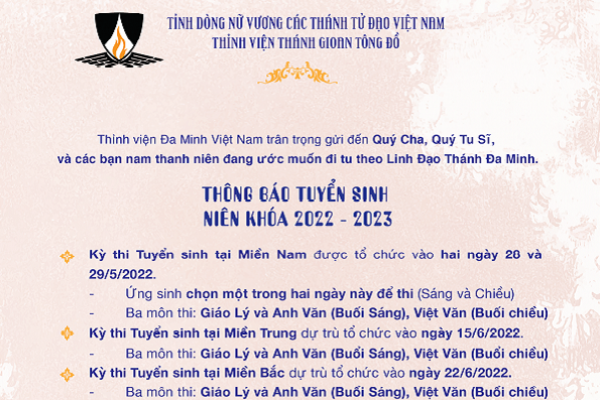 TỈNH DÒNG NỮ VƯƠNG CÁC THÁNH TỬ ĐẠO VIỆT NAM
THỈNH VIỆN THÁNH GIOAN TÔNG ĐỒ

Thỉnh viện Đa Minh Việt Nam trân trọng gửi đến Quý Cha, Quý Tu Sĩ, và các bạn nam thanh niên đang ước muốn đi tu theo Linh Đạo Thánh Đa Minh.

THÔNG BÁO TUYỂN SINH
NIÊN KHÓA 2022 - 2023

Kỳ thi Tuyển sinh tại Miền Nam được tổ chức vào hai ngày 28 và 29/5/2022.
- Ứng sinh chọn một trong hai ngày này để thi (Sáng và Chiều)
- Ba môn thi: Giáo Lý và Anh Văn (Buổi Sáng), Việt Văn (Buổi chiều)

Kỳ thi Tuyển sinh tại Miền Trung dự trù tổ chức vào ngày 15/6/2022.
- Ba môn thi: Giáo Lý và Anh Văn (Buổi Sáng), Việt Văn (Buổi chiều)

Kỳ thi Tuyển sinh tại Miền Bắc dự trù tổ chức vào ngày 22/6/2022.
- Ba môn thi: Giáo Lý và Anh Văn (Buổi Sáng), Việt Văn (Buổi chiều)